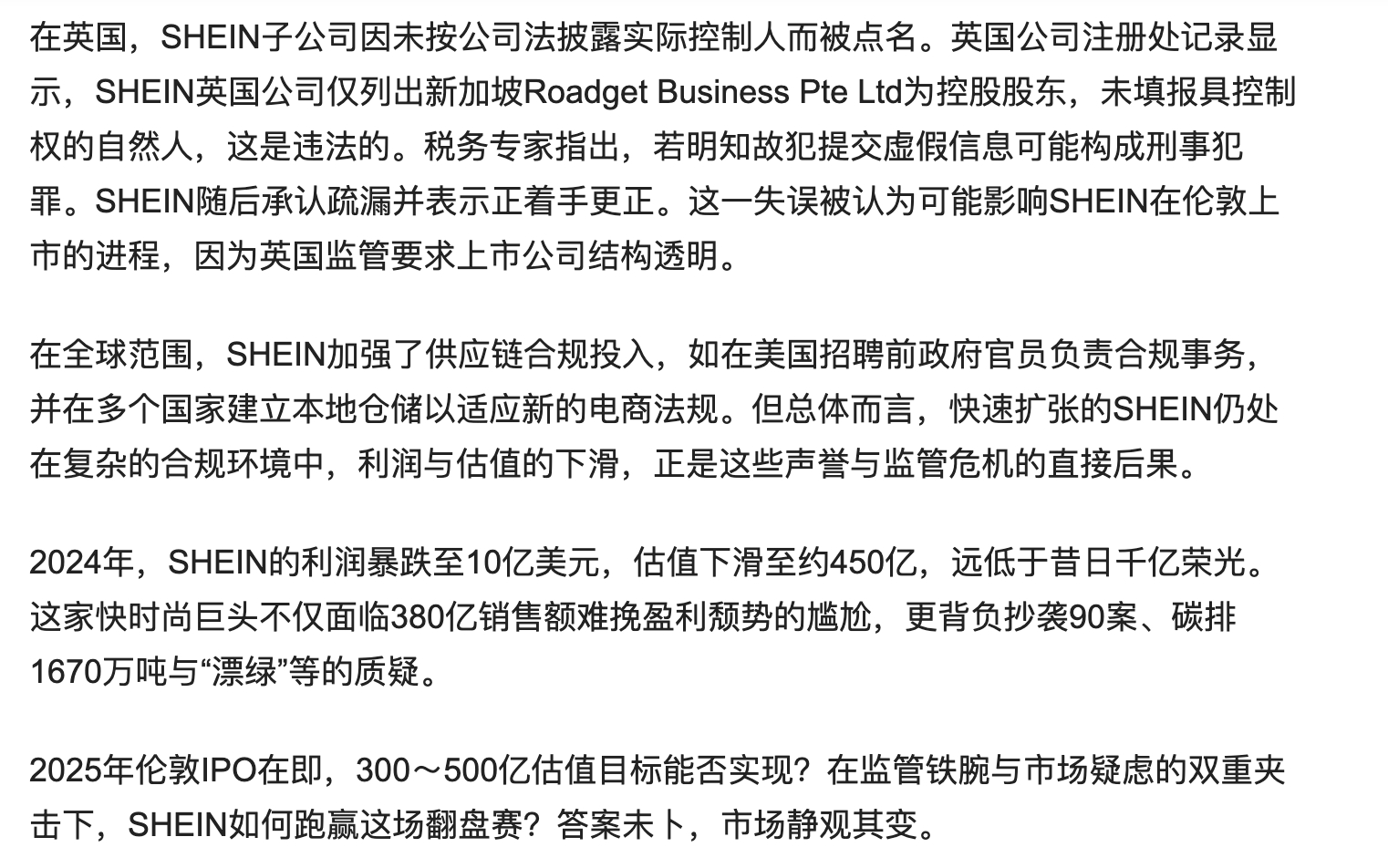 在英国，SHEIN子公司因未按公司法披露实际控制人而被点名。英国公司注册处记录显示，SHEIN英国公司仅列出新加坡Roadget Business Pte Ltd为控股股东，未填报具控制权的自然人，这是违法的。税务专家指出，若明知故犯提交虚假信息可能构成刑事犯罪。SHEIN随后承认疏漏并表示正着手更正。这一失误被认为可能影响SHEIN在伦敦上市的进程，因为英国监管要求上市公司结构透明。

在全球范围，SHEIN加强了供应链合规投入，如在美国招聘前政府官员负责合规事务，并在多个国家建立本地仓储以适应新的电商法规。但总体而言，快速扩张的SHEIN仍处在复杂的合规环境中，利润与估值的下滑，正是这些声誉与监管危机的直接后果。

2024年，SHEIN的利润暴跌至10亿美元，估值下滑至约450亿，远低于昔日千亿荣光。这家快时尚巨头不仅面临380亿销售额难挽盈利颓势的尴尬，更背负抄袭90案、碳排1670万吨与“漂绿”等的质疑。

2025年伦敦IPO在即，300～500亿估值目标能否实现？在监管铁腕与市场疑虑的双重夹击下，SHEIN如何跑赢这场翻盘赛？答案未卜，市场静观其变。